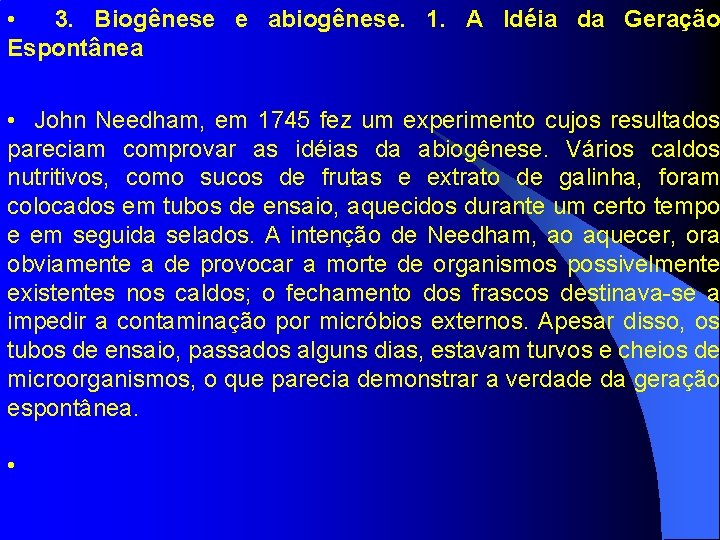 • 3. Biogênese e abiogênese. 1. A Idéia da Geração Espontânea

• John Needham, em 1745 fez um experimento cujos resultados pareciam comprovar as idéias da abiogênese. Vários caldos nutritivos, como sucos de frutas e extrato de galinha, foram colocados em tubos de ensaio, aquecidos durante um certo tempo e em seguida selados. A intenção de Needham, ao aquecer, ora obviamente a de provocar a morte de organismos possivelmente existentes nos caldos; o fechamento dos frascos destinava-se a impedir a contaminação por micróbios externos. Apesar disso, os tubos de ensaio, passados alguns dias, estavam turvos e cheios de microorganismos, o que parecia demonstrar a verdade da geração espontânea.

•